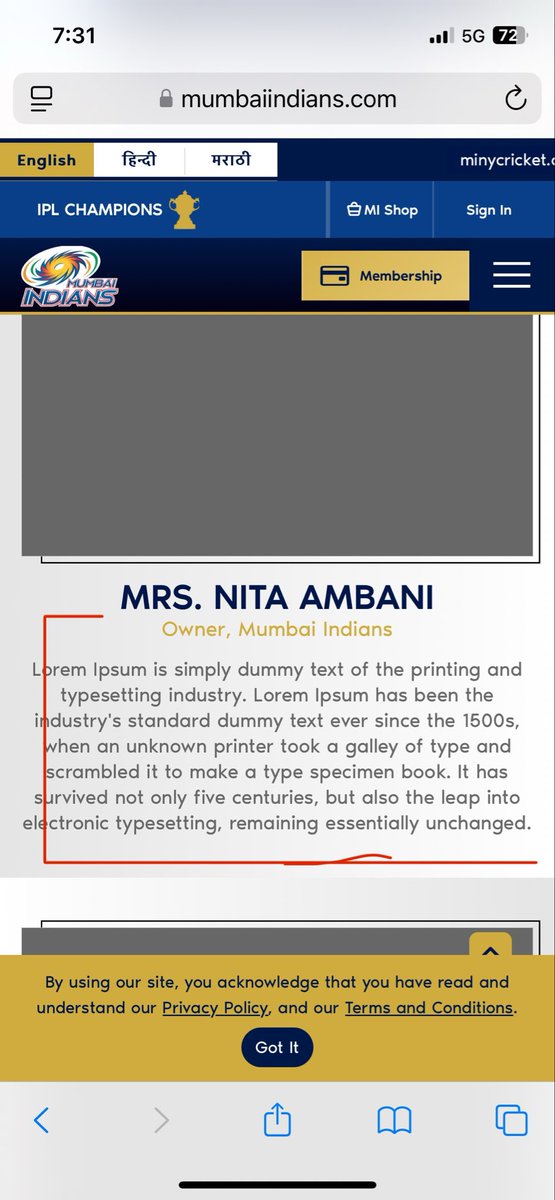 7:31

5G 72

mumbaiindians.com

English हिन्दी मराठी

minycricket.

IPL CHAMPIONS

MI Shop

Sign In

MUMBAI INDIANS

Membership

MRS. NITA AMBANI

Owner, Mumbai Indians

Lorem Ipsum is simply dummy text of the printing and typesetting industry. Lorem Ipsum has been the industry's standard dummy text ever since the 1500s, when an unknown printer took a galley of type and scrambled it to make a type specimen book. It has survived not only five centuries, but also the leap into electronic typesetting, remaining essentially unchanged.

By using our site, you acknowledge that you have read and understand our Privacy Policy, and our Terms and Conditions.

Got It